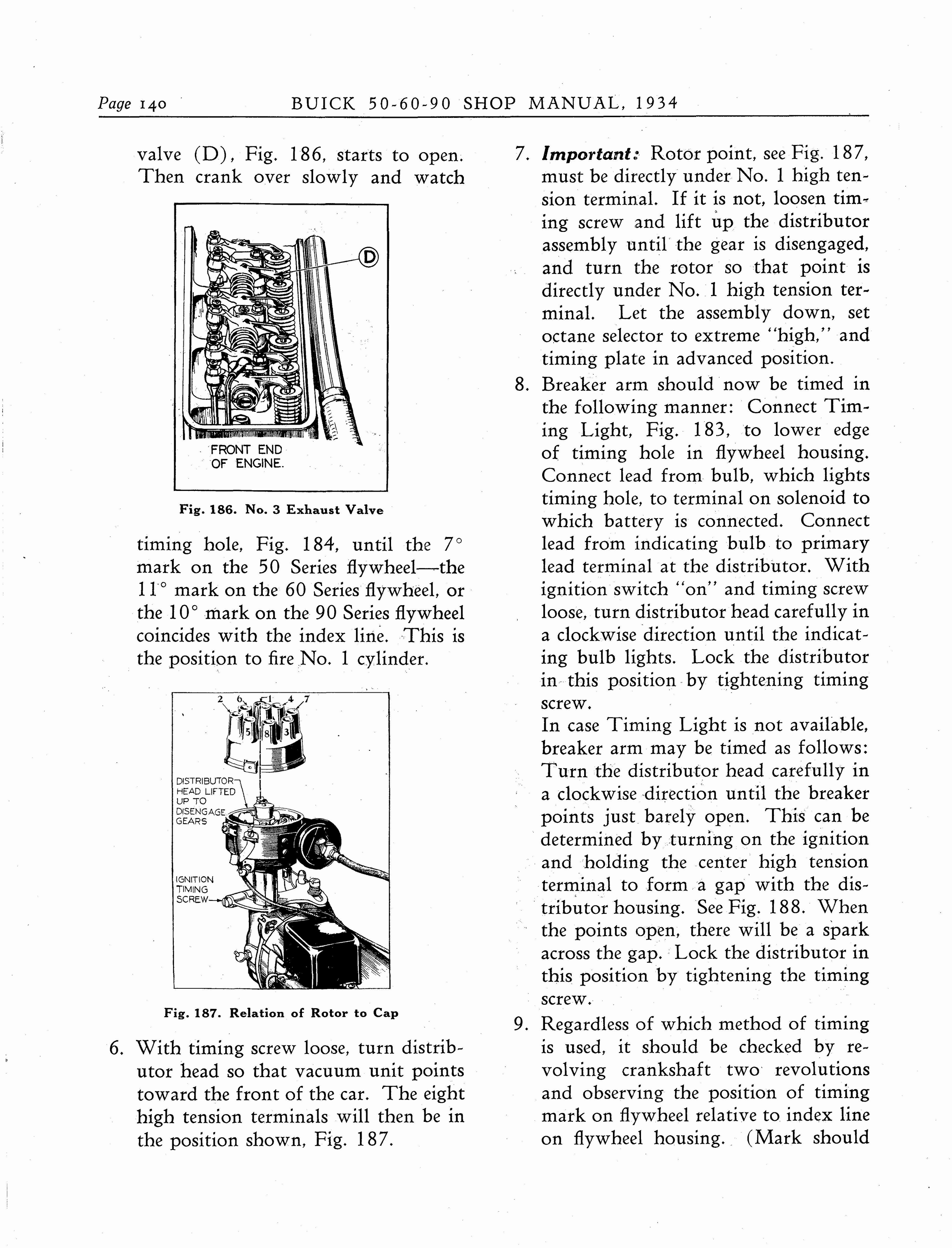 Page 140 BUICK 50-60-90 SHOP MANUAL, 1934

valve (D), Fig. 186, starts to open. Then crank over slowly and watch

D

FRONT END OF ENGINE.

Fig. 186. No. 3 Exhaust Valve

timing hole, Fig. 184, until the 7° mark on the 50 Series flywheel—the 11° mark on the 60 Series flywheel, or the 10° mark on the 90 Series flywheel coincides with the index line. This is the position to fire No. 1 cylinder.

2 6 1 4 7
5 8 3

DISTRIBUTOR HEAD LIFTED UP TO DISENGAGE GEARS

IGNITION TIMING SCREW

Fig. 187. Relation of Rotor to Cap

6. With timing screw loose, turn distributor head so that vacuum unit points toward the front of the car. The eight high tension terminals will then be in the position shown, Fig. 187.

7. Important: Rotor point, see Fig. 187, must be directly under No. 1 high tension terminal. If it is not, loosen timing screw and lift up the distributor assembly until the gear is disengaged, and turn the rotor so that point is directly under No. 1 high tension terminal. Let the assembly down, set octane selector to extreme "high," and timing plate in advanced position.

8. Breaker arm should now be timed in the following manner: Connect Timing Light, Fig. 183, to lower edge of timing hole in flywheel housing. Connect lead from bulb, which lights timing hole, to terminal on solenoid to which battery is connected. Connect lead from indicating bulb to primary lead terminal at the distributor. With ignition switch "on" and timing screw loose, turn distributor head carefully in a clockwise direction until the indicating bulb lights. Lock the distributor in this position by tightening timing screw.
In case Timing Light is not available, breaker arm may be timed as follows: Turn the distributor head carefully in a clockwise direction until the breaker points just barely open. This can be determined by turning on the ignition and holding the center high tension terminal to form a gap with the distributor housing. See Fig. 188. When the points open, there will be a spark across the gap. Lock the distributor in this position by tightening the timing screw.

9. Regardless of which method of timing is used, it should be checked by revolving crankshaft two revolutions and observing the position of timing mark on flywheel relative to index line on flywheel housing. (Mark should